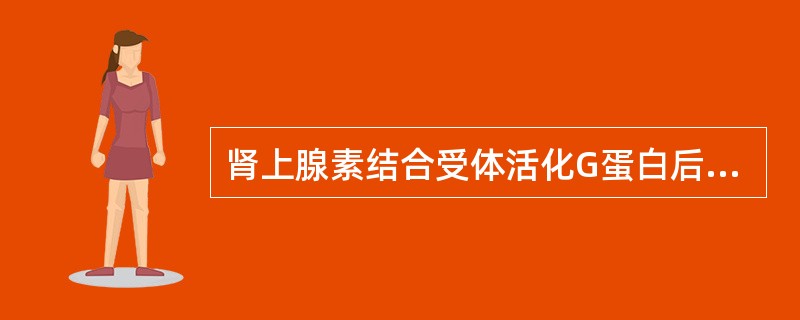 肾上腺素结合受体活化G蛋白后...